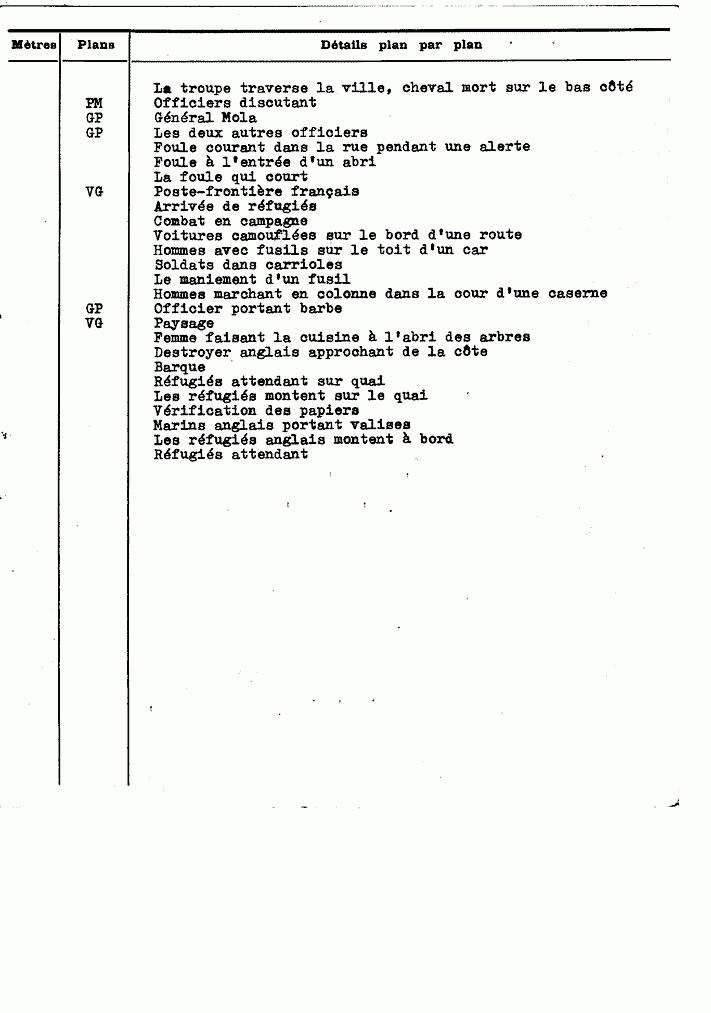 | Mètres | Plans | Détails plan par plan |
|---|---|---|
| | | La troupe traverse la ville, cheval mort sur le bas côté |
| | PM | Officiers discutant |
| | GP | Général Mola |
| | GP | Les deux autres officiers |
| | | Foule courant dans la rue pendant une alerte |
| | | Foule à l'entrée d'un abri |
| | | La foule qui court |
| | VG | Poste-frontière français |
| | | Arrivée de réfugiés |
| | | Combat en campagne |
| | | Voitures camouflées sur le bord d'une route |
| | | Hommes avec fusils sur le toit d'un car |
| | | Soldats dans carrioles |
| | | Le maniement d'un fusil |
| | | Hommes marchant en colonne dans la cour d'une caserne |
| | GP | Officier portant barbe |
| | VG | Paysage |
| | | Femme faisant la cuisine à l'abri des arbres |
| | | Destroyer anglais approchant de la côte |
| | | Barque |
| | | Réfugiés attendant sur quai |
| | | Les réfugiés montent sur le quai |
| | | Vérification des papiers |
| | | Marins anglais portant valises |
| | | Les réfugiés anglais montent à bord |
| | | Réfugiés attendant |